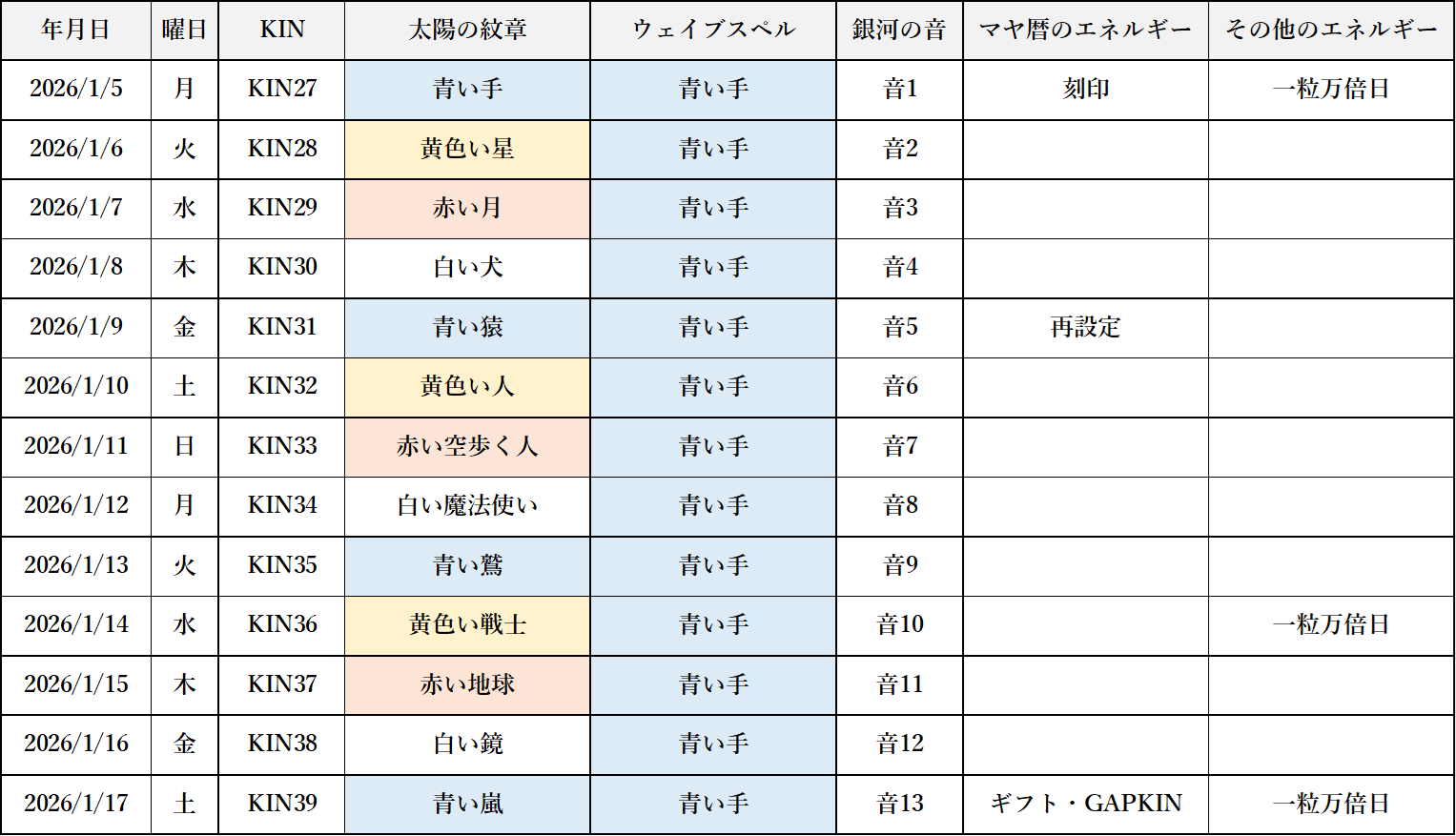 | 年月日 | 曜日 | KIN | 太陽の紋章 | ウェイブスペル | 銀河の音 | マヤ暦のエネルギー | その他のエネルギー |
|---|---|---|---|---|---|---|---|
| 2026/1/5 | 月 | KIN27 | 青い手 | 青い手 | 音1 | 刻印 | 一粒万倍日 |
| 2026/1/6 | 火 | KIN28 | 黄色い星 | 青い手 | 音2 | | |
| 2026/1/7 | 水 | KIN29 | 赤い月 | 青い手 | 音3 | | |
| 2026/1/8 | 木 | KIN30 | 白い犬 | 青い手 | 音4 | | |
| 2026/1/9 | 金 | KIN31 | 青い猿 | 青い手 | 音5 | 再設定 | |
| 2026/1/10 | 土 | KIN32 | 黄色い人 | 青い手 | 音6 | | |
| 2026/1/11 | 日 | KIN33 | 赤い空歩く人 | 青い手 | 音7 | | |
| 2026/1/12 | 月 | KIN34 | 白い魔法使い | 青い手 | 音8 | | |
| 2026/1/13 | 火 | KIN35 | 青い鷲 | 青い手 | 音9 | | |
| 2026/1/14 | 水 | KIN36 | 黄色い戦士 | 青い手 | 音10 | | 一粒万倍日 |
| 2026/1/15 | 木 | KIN37 | 赤い地球 | 青い手 | 音11 | | |
| 2026/1/16 | 金 | KIN38 | 白い鏡 | 青い手 | 音12 | | |
| 2026/1/17 | 土 | KIN39 | 青い嵐 | 青い手 | 音13 | ギフト・GAPKIN | 一粒万倍日 |